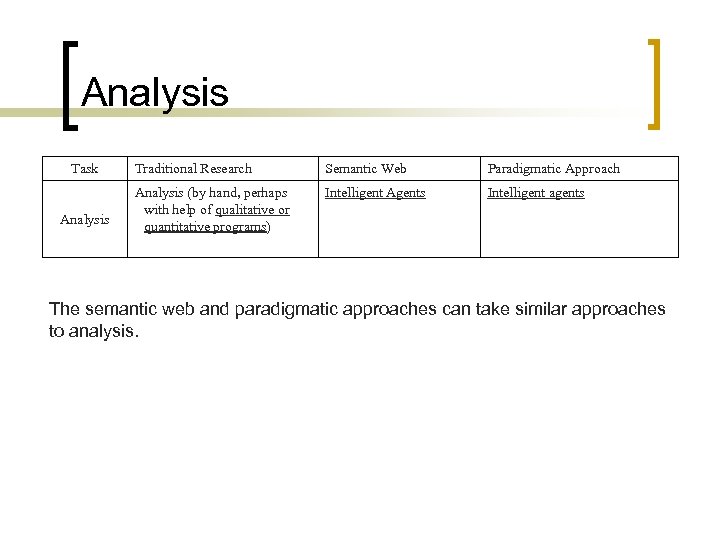 Analysis

| Task | Traditional Research | Semantic Web | Paradigmatic Approach |
|---|---|---|---|
| Analysis | Analysis (by hand, perhaps with help of qualitative or quantitative programs) | Intelligent Agents | Intelligent agents |

The semantic web and paradigmatic approaches can take similar approaches to analysis.